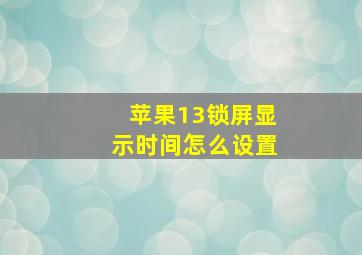 苹果13锁屏显示时间怎么设置